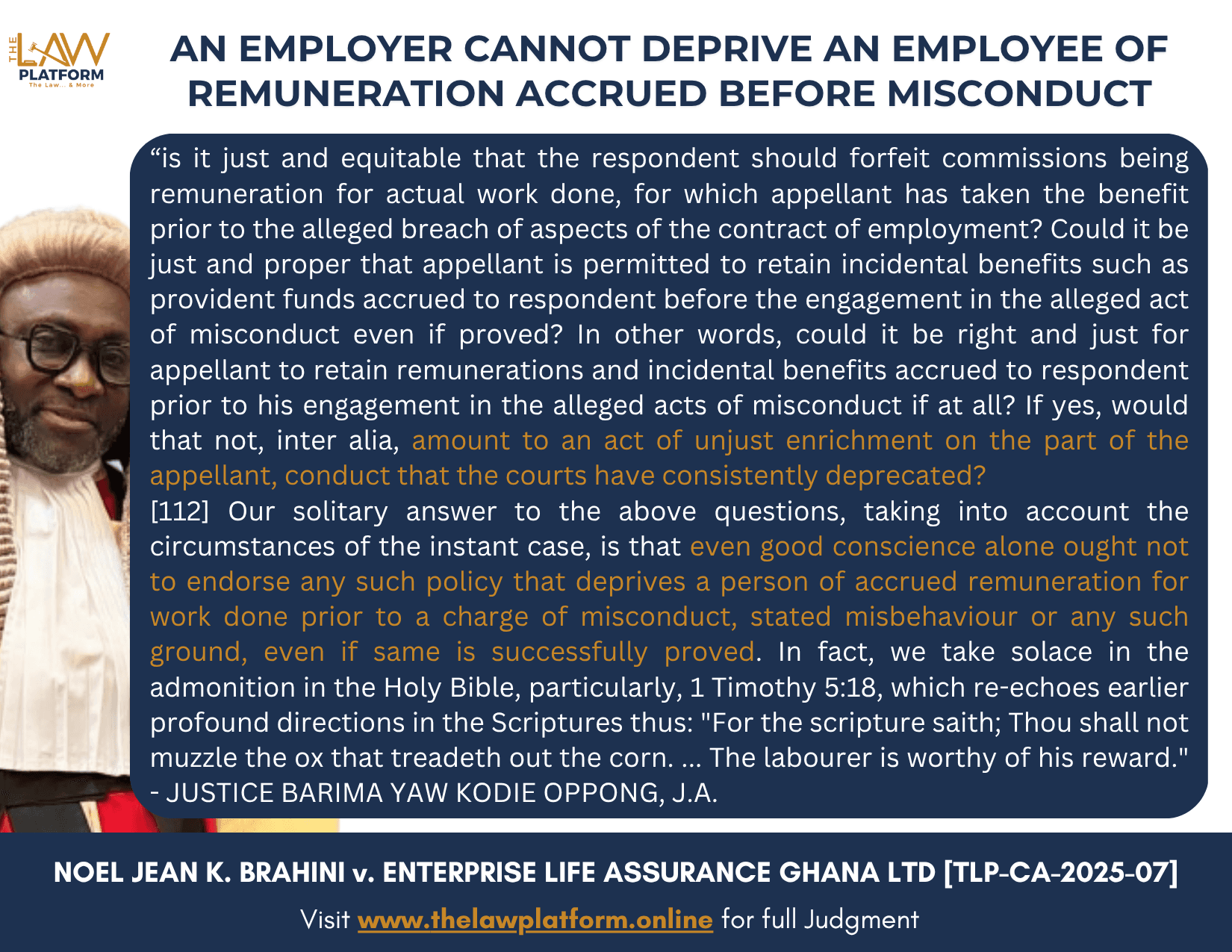 THE LAW PLATFORM
The Law... & More

AN EMPLOYER CANNOT DEPRIVE AN EMPLOYEE OF REMUNERATION ACCRUED BEFORE MISCONDUCT

“is it just and equitable that the respondent should forfeit commissions being remuneration for actual work done, for which appellant has taken the benefit prior to the alleged breach of aspects of the contract of employment? Could it be just and proper that appellant is permitted to retain incidental benefits such as provident funds accrued to respondent before the engagement in the alleged act of misconduct even if proved? In other words, could it be right and just for appellant to retain remunerations and incidental benefits accrued to respondent prior to his engagement in the alleged acts of misconduct if at all? If yes, would that not, inter alia, amount to an act of unjust enrichment on the part of the appellant, conduct that the courts have consistently deprecated?
[112] Our solitary answer to the above questions, taking into account the circumstances of the instant case, is that even good conscience alone ought not to endorse any such policy that deprives a person of accrued remuneration for work done prior to a charge of misconduct, stated misbehaviour or any such ground, even if same is successfully proved. In fact, we take solace in the admonition in the Holy Bible, particularly, 1 Timothy 5:18, which re-echoes earlier profound directions in the Scriptures thus: "For the scripture saith; Thou shall not muzzle the ox that treadeth out the corn. ... The labourer is worthy of his reward."
- JUSTICE BARIMA YAW KODIE OPPONG, J.A.

NOEL JEAN K. BRAHINI v. ENTERPRISE LIFE ASSURANCE GHANA LTD [TLP-CA-2025-07]

Visit www.thelawplatform.online for full Judgment